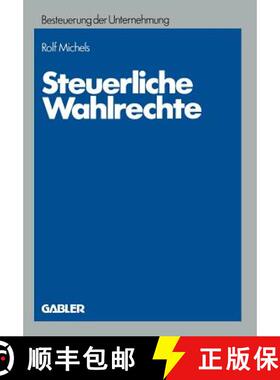 Besteuerung der Unternehmung

Rolf Michels

Steuerliche Wahlrechte

GABLER

顺丰包邮

正版保